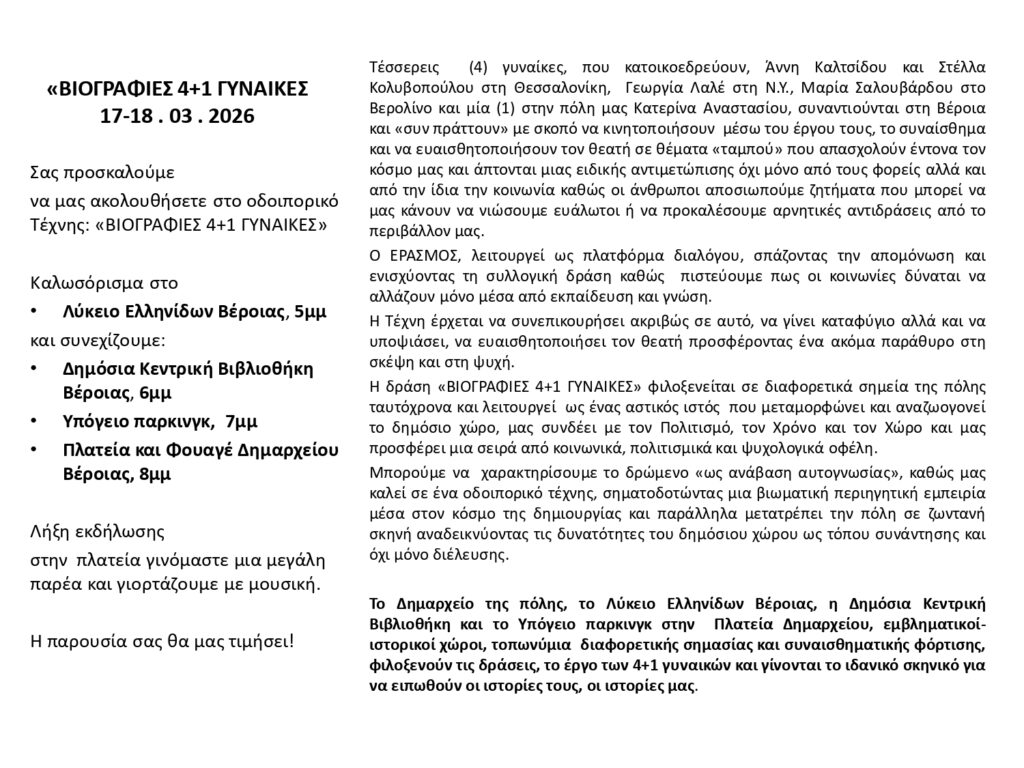 «ΒΙΟΓΡΑΦΙΕΣ 4+1 ΓΥΝΑΙΚΕΣ
17-18 . 03 . 2026

Σας προσκαλούμε

να μας ακολουθήσετε στο οδοιπορικό Τέχνης: «ΒΙΟΓΡΑΦΙΕΣ 4+1 ΓΥΝΑΙΚΕΣ»

Καλωσόρισμα στο

• Λύκειο Ελληνίδων Βέροιας, 5μμ

και συνεχίζουμε:

• Δημόσια Κεντρική Βιβλιοθήκη Βέροιας, 6μμ

• Υπόγειο παρκινγκ, 7μμ

• Πλατεία και Φουαγέ Δημαρχείου Βέροιας, 8μμ

Λήξη εκδήλωσης

στην πλατεία γινόμαστε μια μεγάλη παρέα και γιορτάζουμε με μουσική.

Η παρουσία σας θα μας τιμήσει!

Τέσσερεις (4) γυναίκες, που κατοικοεδρεύουν, Άννη Καλτσίδου και Στέλλα Κολυβοπούλου στη Θεσσαλονίκη, Γεωργία Λαλέ στη Ν.Υ., Μαρία Σαλουβάρδου στο Βερολίνο και μία (1) στην πόλη μας Κατερίνα Αναστασίου, συναντιούνται στη Βέροια και «συν πράττουν» με σκοπό να κινητοποιήσουν μέσω του έργου τους, το συναίσθημα και να ευαισθητοποιήσουν τον θεατή σε θέματα «ταμπού» που απασχολούν έντονα τον κόσμο μας και άπτονται μιας ειδικής αντιμετώπισης όχι μόνο από τους φορείς αλλά και από την ίδια την κοινωνία καθώς οι άνθρωποι αποσιωπούμε ζητήματα που μπορεί να μας κάνουν να νιώσουμε ευάλωτοι ή να προκαλέσουμε αρνητικές αντιδράσεις από το περιβάλλον μας.

Ο ΕΡΑΣΜΟΣ, λειτουργεί ως πλατφόρμα διαλόγου, σπάζοντας την απομόνωση και ενισχύοντας τη συλλογική δράση καθώς πιστεύουμε πως οι κοινωνίες δύναται να αλλάζουν μόνο μέσα από εκπαίδευση και γνώση.

Η Τέχνη έρχεται να συνεπικουρήσει ακριβώς σε αυτό, να γίνει καταφύγιο αλλά και να υποψιάσει, να ευαισθητοποιήσει τον θεατή προσφέροντας ένα ακόμα παράθυρο στη σκέψη και στη ψυχή.

Η δράση «ΒΙΟΓΡΑΦΙΕΣ 4+1 ΓΥΝΑΙΚΕΣ» φιλοξενείται σε διαφορετικά σημεία της πόλης ταυτόχρονα και λειτουργεί ως ένας αστικός ιστός που μεταμορφώνει και αναζωογονεί το δημόσιο χώρο, μας συνδέει με τον Πολιτισμό, τον Χρόνο και τον Χώρο και μας προσφέρει μια σειρά από κοινωνικά, πολιτισμικά και ψυχολογικά οφέλη.

Μπορούμε να χαρακτηρίσουμε το δρώμενο «ως ανάβαση αυτογνωσίας», καθώς μας καλεί σε ένα οδοιπορικό τέχνης, σηματοδοτώντας μια βιωματική περιηγητική εμπειρία μέσα στον κόσμο της δημιουργίας και παράλληλα μετατρέπει την πόλη σε ζωντανή σκηνή αναδεικνύοντας τις δυνατότητες του δημόσιου χώρου ως τόπου συνάντησης και όχι μόνο διέλευσης.

Το Δημαρχείο της πόλης, το Λύκειο Ελληνίδων Βέροιας, η Δημόσια Κεντρική Βιβλιοθήκη και το Υπόγειο παρκινγκ στην Πλατεία Δημαρχείου, εμβληματικοί-ιστορικοί χώροι, τοπωνύμια διαφορετικής σημασίας και συναισθηματικής φόρτισης, φιλοξενούν τις δράσεις, το έργο των 4+1 γυναικών και γίνονται το ιδανικό σκηνικό για να ειπωθούν οι ιστορίες τους, οι ιστορίες μας.